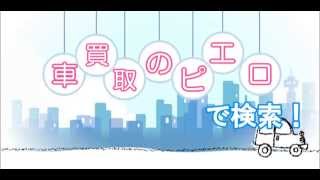 車買取のピエロ
で検索!